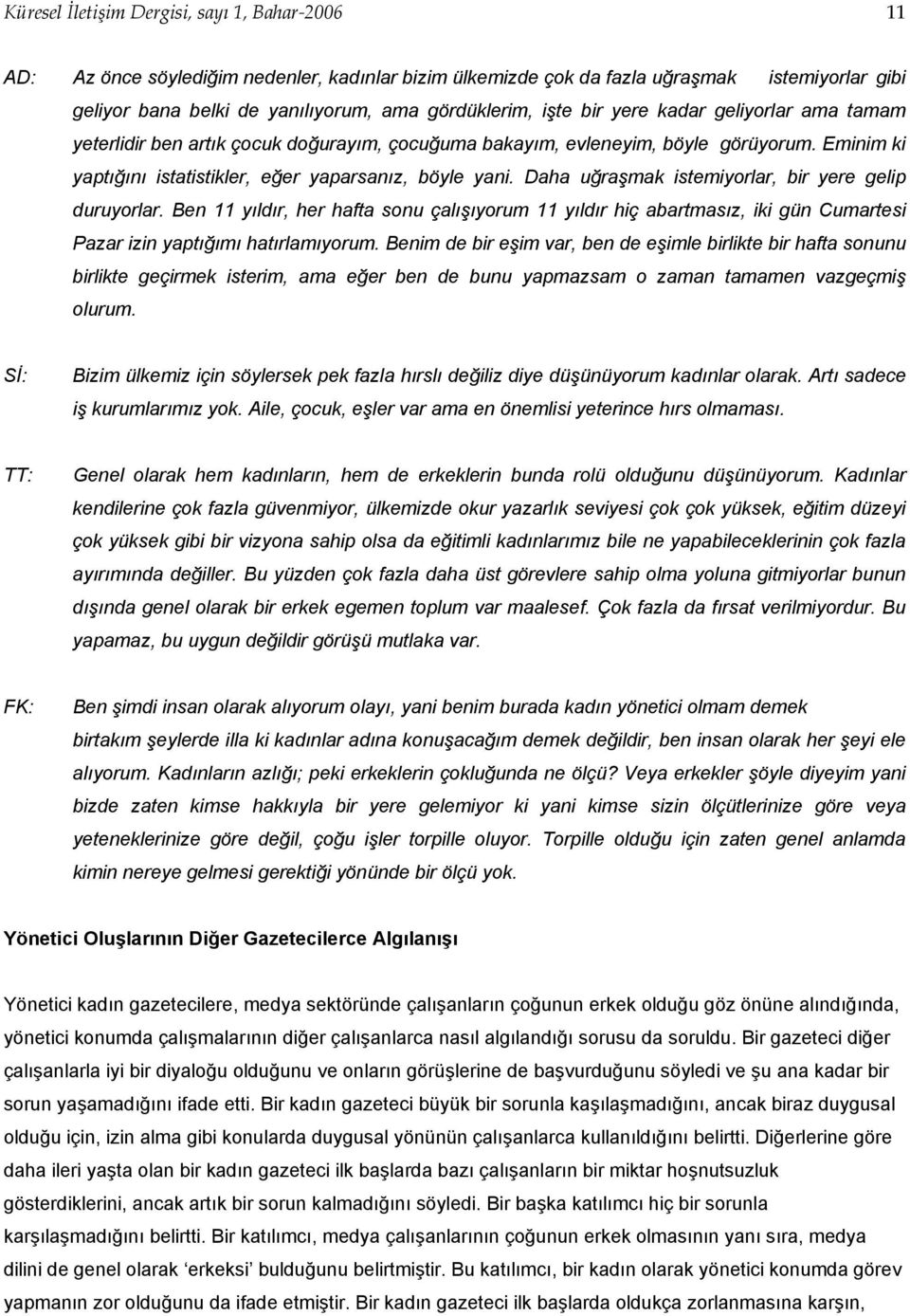 Küresel İletişim Dergisi, sayı 1, Bahar-2006 11

AD: Az önce söylediğim nedenler, kadınlar bizim ülkemizde çok da fazla uğraşmak istemiyorlar gibi geliyor bana belki de yanılıyorum, ama gördüklerim, işte bir yere kadar geliyorlar ama tamam yeterlidir ben artık çocuk doğurayım, çocuğuma bakayım, evleneyim, böyle görüyorum. Eminim ki yaptığını istatistikler, eğer yaparsanız, böyle yani. Daha uğraşmak istemiyorlar, bir yere gelip duruyorlar. Ben 11 yıldır, her hafta sonu çalışıyorum 11 yıldır hiç abartmasız, iki gün Cumartesi Pazar izin yaptığımı hatırlamıyorum. Benim de bir eşim var, ben de eşimle birlikte bir hafta sonunu birlikte geçirmek isterim, ama eğer ben de bunu yapmazsam o zaman tamamen vazgeçmiş olurum.

Sİ: Bizim ülkemiz için söylersek pek fazla hırslı değiliz diye düşünüyorum kadınlar olarak. Artı sadece iş kurumlarımız yok. Aile, çocuk, eşler var ama en önemlisi yeterince hırs olmaması.

TT: Genel olarak hem kadınların, hem de erkeklerin bunda rolü olduğunu düşünüyorum. Kadınlar kendilerine çok fazla güvenmiyor, ülkemizde okur yazarlık seviyesi çok çok yüksek, eğitim düzeyi çok yüksek gibi bir vizyona sahip olsa da eğitimli kadınlarımız bile ne yapabileceklerinin çok fazla ayırımında değiller. Bu yüzden çok fazla daha üst görevlere sahip olma yoluna gitmiyorlar bunun dışında genel olarak bir erkek egemen toplum var maalesef. Çok fazla da fırsat verilmiyordur. Bu yapamaz, bu uygun değildir görüşü mutlaka var.

FK: Ben şimdi insan olarak alıyorum olayı, yani benim burada kadın yönetici olmam demek birtakım şeylerde illa ki kadınlar adına konuşacağım demek değildir, ben insan olarak her şeyi ele alıyorum. Kadınların azlığı; peki erkeklerin çokluğunda ne ölçü? Veya erkekler şöyle diyeyim yani bizde zaten kimse hakkıyla bir yere gelemiyor ki yani kimse sizin ölçütlerinize göre veya yeteneklerinize göre değil, çoğu işler torpille oluyor. Torpille olduğu için zaten genel anlamda kimin nereye gelmesi gerektiği yönünde bir ölçü yok.

Yönetici Oluşlarının Diğer Gazetecilerce Algılanışı

Yönetici kadın gazetecilere, medya sektöründe çalışanların çoğunun erkek olduğu göz önüne alındığında, yönetici konumda çalışmalarının diğer çalışanlarca nasıl algılandığı sorusu da soruldu. Bir gazeteci diğer çalışanlarla iyi bir diyaloğu olduğunu ve onların görüşlerine de başvurduğunu söyledi ve şu ana kadar bir sorun yaşamadığını ifade etti. Bir kadın gazeteci büyük bir sorunla kaşılaşmadığını, ancak biraz duygusal olduğu için, izin alma gibi konularda duygusal yönünün çalışanlarca kullanıldığını belirtti. Diğerlerine göre daha ileri yaşta olan bir kadın gazeteci ilk başlarda bazı çalışanların bir miktar hoşnutsuzluk gösterdiklerini, ancak artık bir sorun kalmadığını söyledi. Bir başka katılımcı hiç bir sorunla karşılaşmadığını belirtti. Bir katılımcı, medya çalışanlarının çoğunun erkek olmasının yanı sıra, medya dilini de genel olarak ‘erkeksi’ bulduğunu belirtmiştir. Bu katılımcı, bir kadın olarak yönetici konumda görev yapmanın zor olduğunu da ifade etmiştir. Bir kadın gazeteci ilk başlarda oldukça zorlanmasına karşın,